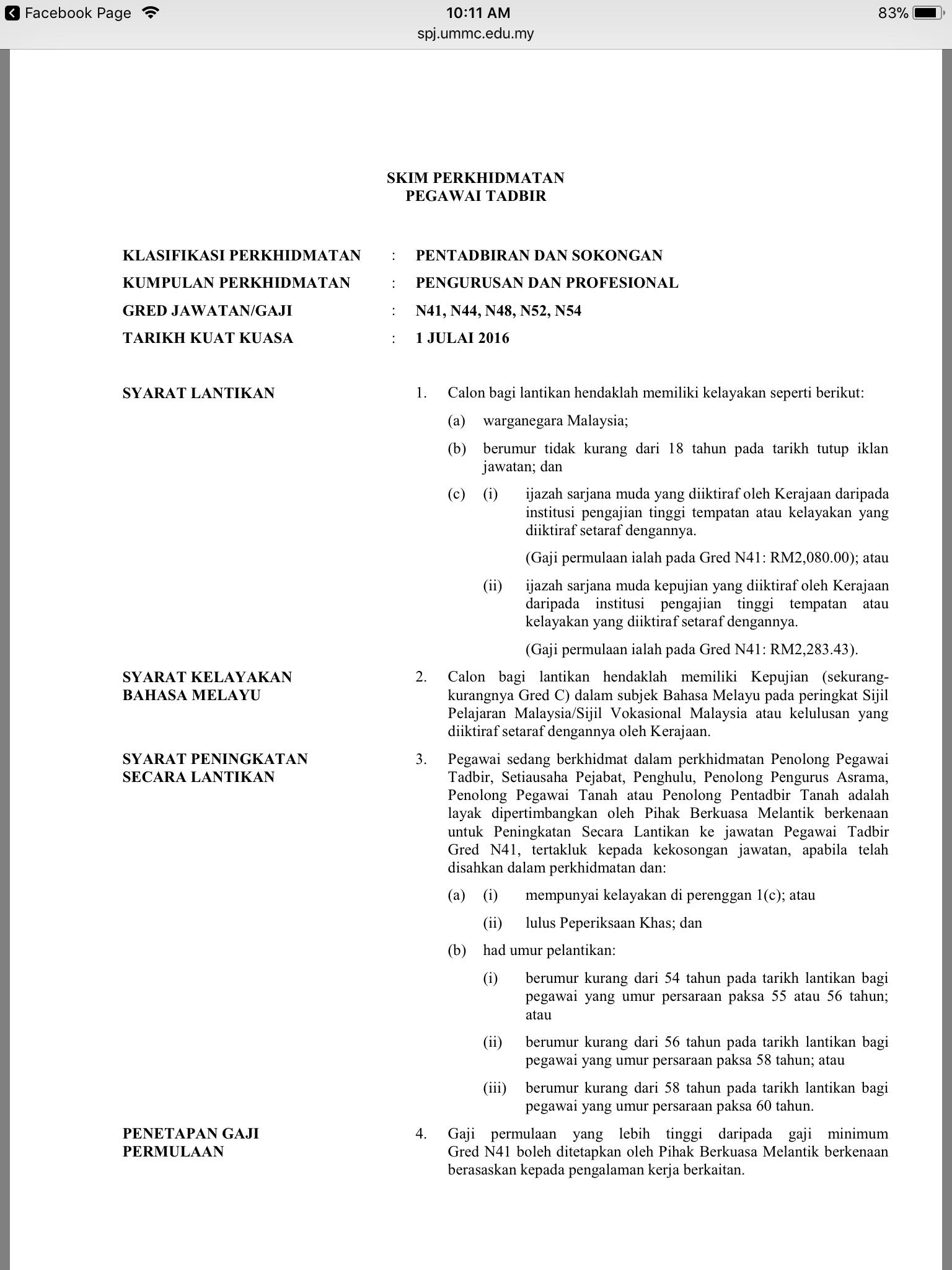 Facebook Page 10:11 AM 83%
spj.ummc.edu.my

SKIM PERKHIDMATAN
PEGAWAI TADBIR

KLASIFIKASI PERKHIDMATAN : PENTADBIRAN DAN SOKONGAN
KUMPULAN PERKHIDMATAN : PENGURUSAN DAN PROFESIONAL
GRED JAWATAN/GAJI : N41, N44, N48, N52, N54
TARIKH KUAT KUASA : 1 JULAI 2016

SYARAT LANTIKAN

1. Calon bagi lantikan hendaklah memiliki kelayakan seperti berikut:

(a) warganegara Malaysia;

(b) berumur tidak kurang dari 18 tahun pada tarikh tutup iklan jawatan; dan

(c) (i) ijazah sarjana muda yang diiktiraf oleh Kerajaan daripada institusi pengajian tinggi tempatan atau kelayakan yang diiktiraf setaraf dengannya.

(Gaji permulaan ialah pada Gred N41: RM2,080.00); atau

(ii) ijazah sarjana muda kepujian yang diiktiraf oleh Kerajaan daripada institusi pengajian tinggi tempatan atau kelayakan yang diiktiraf setaraf dengannya.

(Gaji permulaan ialah pada Gred N41: RM2,283.43).

SYARAT KELAYAKAN BAHASA MELAYU

2. Calon bagi lantikan hendaklah memiliki Kepujian (sekurang-kurangnya Gred C) dalam subjek Bahasa Melayu pada peringkat Sijil Pelajaran Malaysia/Sijil Vokasional Malaysia atau kelulusan yang diiktiraf setaraf dengannya oleh Kerajaan.

SYARAT PENINGKATAN SECARA LANTIKAN

3. Pegawai sedang berkhidmat dalam perkhidmatan Penolong Pegawai Tadbir, Setiausaha Pejabat, Penghulu, Penolong Pengurus Asrama, Penolong Pegawai Tanah atau Penolong Pentadbir Tanah adalah layak dipertimbangkan oleh Pihak Berkuasa Melantik berkenaan untuk Peningkatan Secara Lantikan ke jawatan Pegawai Tadbir Gred N41, tertakluk kepada kekosongan jawatan, apabila telah disahkan dalam perkhidmatan dan:

(a) (i) mempunyai kelayakan di perenggan 1(c); atau

(ii) lulus Peperiksaan Khas; dan

(b) had umur pelantikan:

(i) berumur kurang dari 54 tahun pada tarikh lantikan bagi pegawai yang umur persaraan paksa 55 atau 56 tahun; atau

(ii) berumur kurang dari 56 tahun pada tarikh lantikan bagi pegawai yang umur persaraan paksa 58 tahun; atau

(iii) berumur kurang dari 58 tahun pada tarikh lantikan bagi pegawai yang umur persaraan paksa 60 tahun.

PENETAPAN GAJI PERMULAAN

4. Gaji permulaan yang lebih tinggi daripada gaji minimum Gred N41 boleh ditetapkan oleh Pihak Berkuasa Melantik berkenaan berasaskan kepada pengalaman kerja berkaitan.